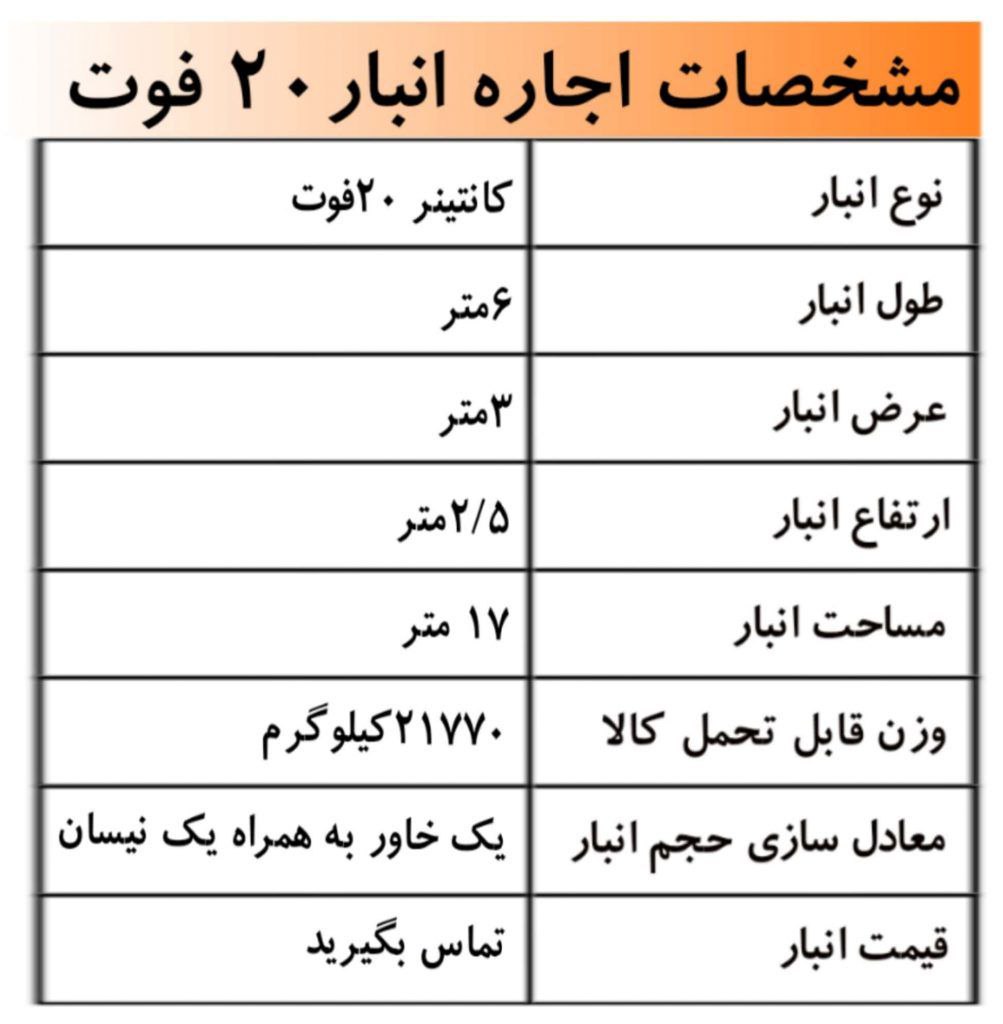 مشخصات اجاره انبار ۲۰ فوت

| نوع انبار | کانتینر ۲۰فوت |
|---|---|
| طول انبار | ۶متر |
| عرض انبار | ۳متر |
| ارتفاع انبار | ۲/۵متر |
| مساحت انبار | ۱۷ متر |
| وزن قابل تحمل کالا | ۲۱۷۷۰کیلوگرم |
| معادل سازی حجم انبار | یک خاور به همراه یک نیسان |
| قیمت انبار | تماس بگیرید |